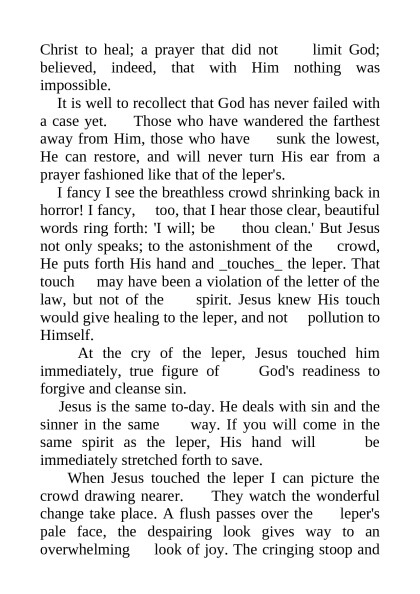 Christ to heal; a prayer that did not limit God; believed, indeed, that with Him nothing was impossible.

It is well to recollect that God has never failed with a case yet. Those who have wandered the farthest away from Him, those who have sunk the lowest, He can restore, and will never turn His ear from a prayer fashioned like that of the leper's.

I fancy I see the breathless crowd shrinking back in horror! I fancy, too, that I hear those clear, beautiful words ring forth: 'I will; be thou clean.' But Jesus not only speaks; to the astonishment of the crowd, He puts forth His hand and _touches_ the leper. That touch may have been a violation of the letter of the law, but not of the spirit. Jesus knew His touch would give healing to the leper, and not pollution to Himself.

At the cry of the leper, Jesus touched him immediately, true figure of God's readiness to forgive and cleanse sin.

Jesus is the same to-day. He deals with sin and the sinner in the same way. If you will come in the same spirit as the leper, His hand will be immediately stretched forth to save.

When Jesus touched the leper I can picture the crowd drawing nearer. They watch the wonderful change take place. A flush passes over the leper's pale face, the despairing look gives way to an overwhelming look of joy. The cringing stoop and